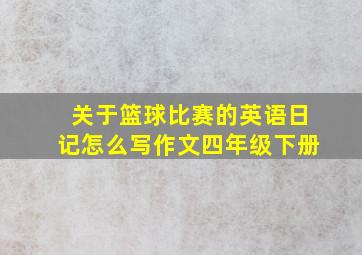 关于篮球比赛的英语日记怎么写作文四年级下册